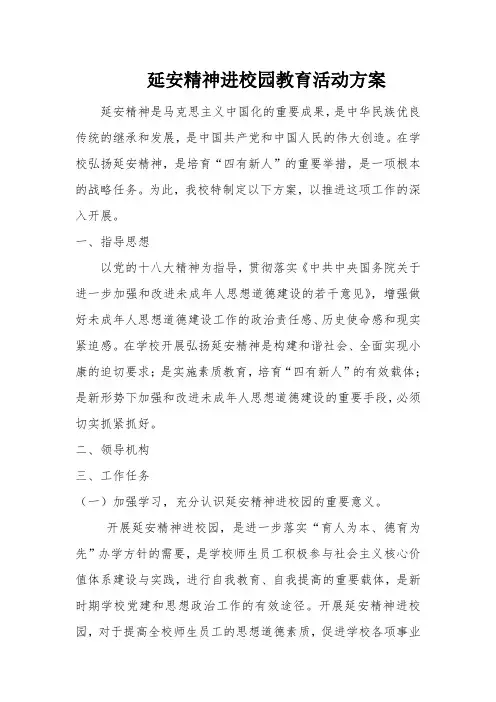 延安精神进校园教育活动方案

延安精神是马克思主义中国化的重要成果，是中华民族优良传统的继承和发展，是中国共产党和中国人民的伟大创造。在学校弘扬延安精神，是培育“四有新人”的重要举措，是一项根本的战略任务。为此，我校特制定以下方案，以推进这项工作的深入开展。

一、指导思想

以党的十八大精神为指导，贯彻落实《中共中央国务院关于进一步加强和改进未成年人思想道德建设的若干意见》，增强做好未成年人思想道德建设工作的政治责任感、历史使命感和现实紧迫感。在学校开展弘扬延安精神是构建和谐社会、全面实现小康的迫切要求；是实施素质教育，培育“四有新人”的有效载体；是新形势下加强和改进未成年人思想道德建设的重要手段，必须切实抓紧抓好。

二、领导机构

三、工作任务

（一）加强学习，充分认识延安精神进校园的重要意义。

开展延安精神进校园，是进一步落实“育人为本、德育为先”办学方针的需要，是学校师生员工积极参与社会主义核心价值体系建设与实践，进行自我教育、自我提高的重要载体，是新时期学校党建和思想政治工作的有效途径。开展延安精神进校园，对于提高全校师生员工的思想道德素质，促进学校各项事业